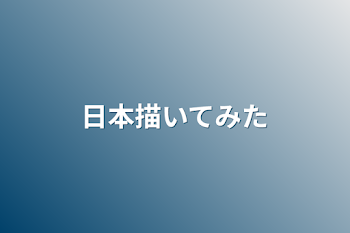 日本描いてみた